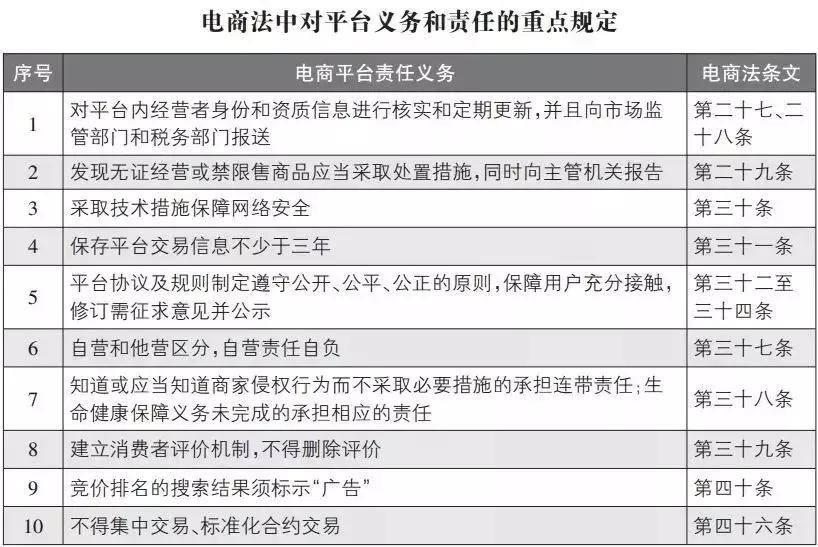 电商法中对平台义务和责任的重点规定

| 序号 | 电商平台责任义务 | 电商法条文 |
|---|---|---|
| 1 | 对平台内经营者身份和资质信息进行核实和定期更新，并且向市场监管部门和税务部门报送 | 第二十七、二十八条 |
| 2 | 发现无证经营或禁限售商品应当采取处置措施，同时向主管机关报告 | 第二十九条 |
| 3 | 采取技术措施保障网络安全 | 第三十条 |
| 4 | 保存平台交易信息不少于三年 | 第三十一条 |
| 5 | 平台协议及规则制定遵守公开、公平、公正的原则，保障用户充分接触，修订需征求意见并公示 | 第三十二至三十四条 |
| 6 | 自营和他营区分，自营责任自负 | 第三十七条 |
| 7 | 知道或应当知道商家侵权行为而不采取必要措施的承担连带责任；生命健康保障义务未完成的承担相应的责任 | 第三十八条 |
| 8 | 建立消费者评价机制，不得删除评价 | 第三十九条 |
| 9 | 竞价排名的搜索结果须标示“广告” | 第四十条 |
| 10 | 不得集中交易、标准化合约交易 | 第四十六条 |